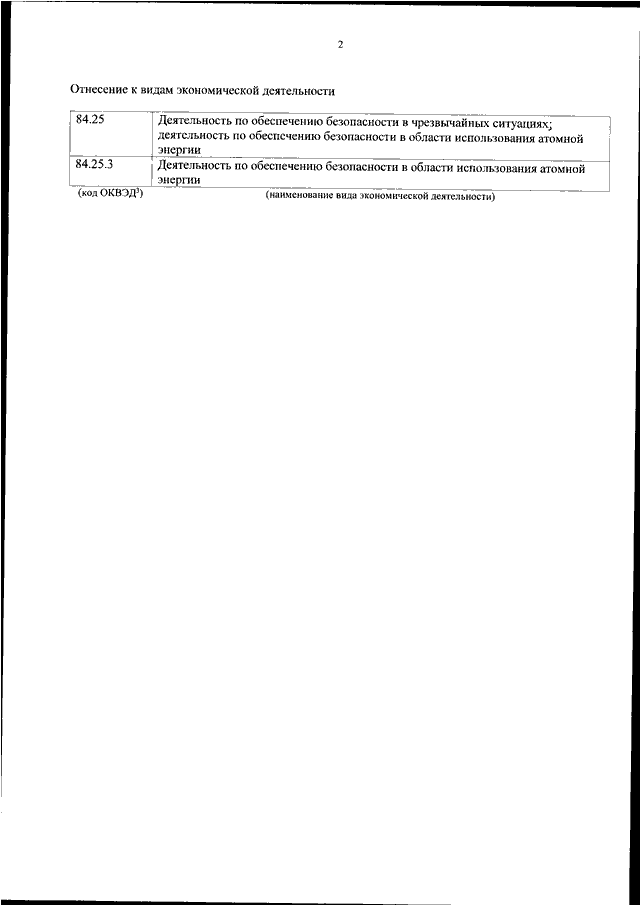 2

Отнесение к видам экономической деятельности

| 84.25 | Деятельность по обеспечению безопасности в чрезвычайных ситуациях; деятельность по обеспечению безопасности в области использования атомной энергии |
|---|---|
| 84.25.3 | Деятельность по обеспечению безопасности в области использования атомной энергии |

(код ОКВЭД$^{3}$) (наименование вида экономической деятельности)